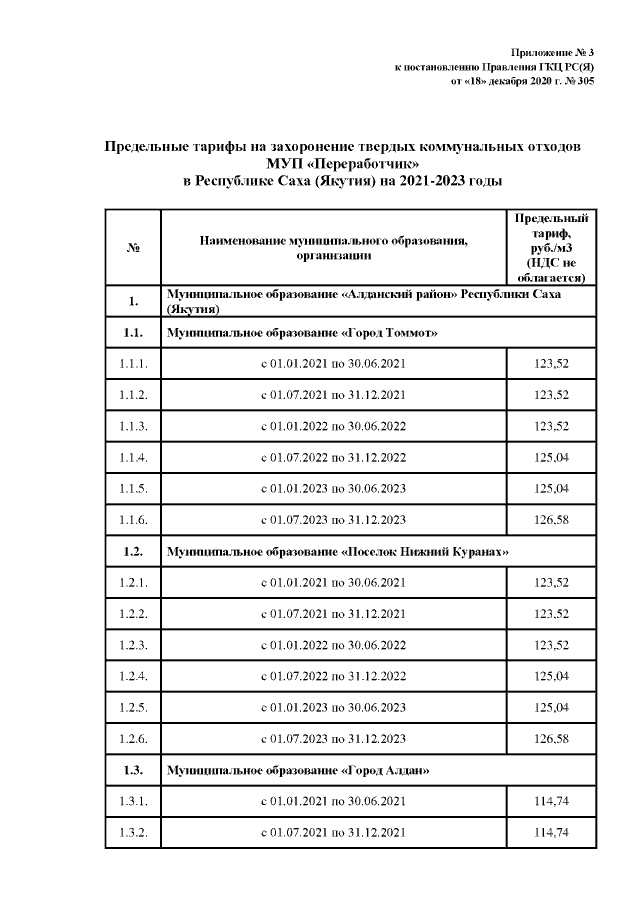 Приложение № 3
к постановлению Правления ГКЦ РС(Я)
от «18» декабря 2020 г. № 305

Предельные тарифы на захоронение твердых коммунальных отходов
МУП «Переработчик»
в Республике Саха (Якутия) на 2021-2023 годы

| № | Наименование муниципального образования, организации | Предельный тариф, руб./м3 (НДС не облагается) |
|---|---|---|
| 1. | Муниципальное образование «Алданский район» Республики Саха (Якутия) | |
| 1.1. | Муниципальное образование «Город Томмот» | |
| 1.1.1. | с 01.01.2021 по 30.06.2021 | 123,52 |
| 1.1.2. | с 01.07.2021 по 31.12.2021 | 123,52 |
| 1.1.3. | с 01.01.2022 по 30.06.2022 | 123,52 |
| 1.1.4. | с 01.07.2022 по 31.12.2022 | 125,04 |
| 1.1.5. | с 01.01.2023 по 30.06.2023 | 125,04 |
| 1.1.6. | с 01.07.2023 по 31.12.2023 | 126,58 |
| 1.2. | Муниципальное образование «Поселок Нижний Куранах» | |
| 1.2.1. | с 01.01.2021 по 30.06.2021 | 123,52 |
| 1.2.2. | с 01.07.2021 по 31.12.2021 | 123,52 |
| 1.2.3. | с 01.01.2022 по 30.06.2022 | 123,52 |
| 1.2.4. | с 01.07.2022 по 31.12.2022 | 125,04 |
| 1.2.5. | с 01.01.2023 по 30.06.2023 | 125,04 |
| 1.2.6. | с 01.07.2023 по 31.12.2023 | 126,58 |
| 1.3. | Муниципальное образование «Город Алдан» | |
| 1.3.1. | с 01.01.2021 по 30.06.2021 | 114,74 |
| 1.3.2. | с 01.07.2021 по 31.12.2021 | 114,74 |